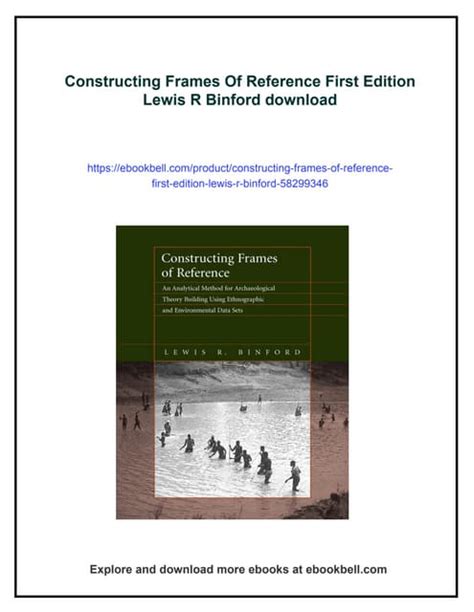 Constructing Frames Of Reference First Edition Lewis R Binford download

https://ebookbell.com/product/constructing-frames-of-reference-first-edition-lewis-r-binford-58299346

Constructing Frames of Reference

An Analytical Method for Archaeological Theory Building Using Ethnographic and Environmental Data Sets

LEWIS R. BINFORD

Explore and download more ebooks at ebookbell.com